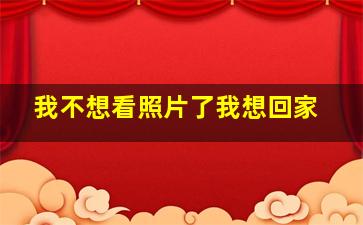 我不想看照片了我想回家